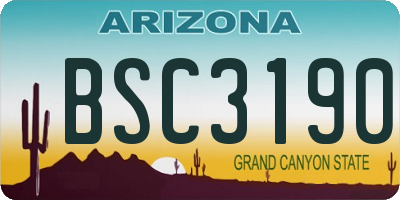 ARIZONA

BSC3190

GRAND CANYON STATE